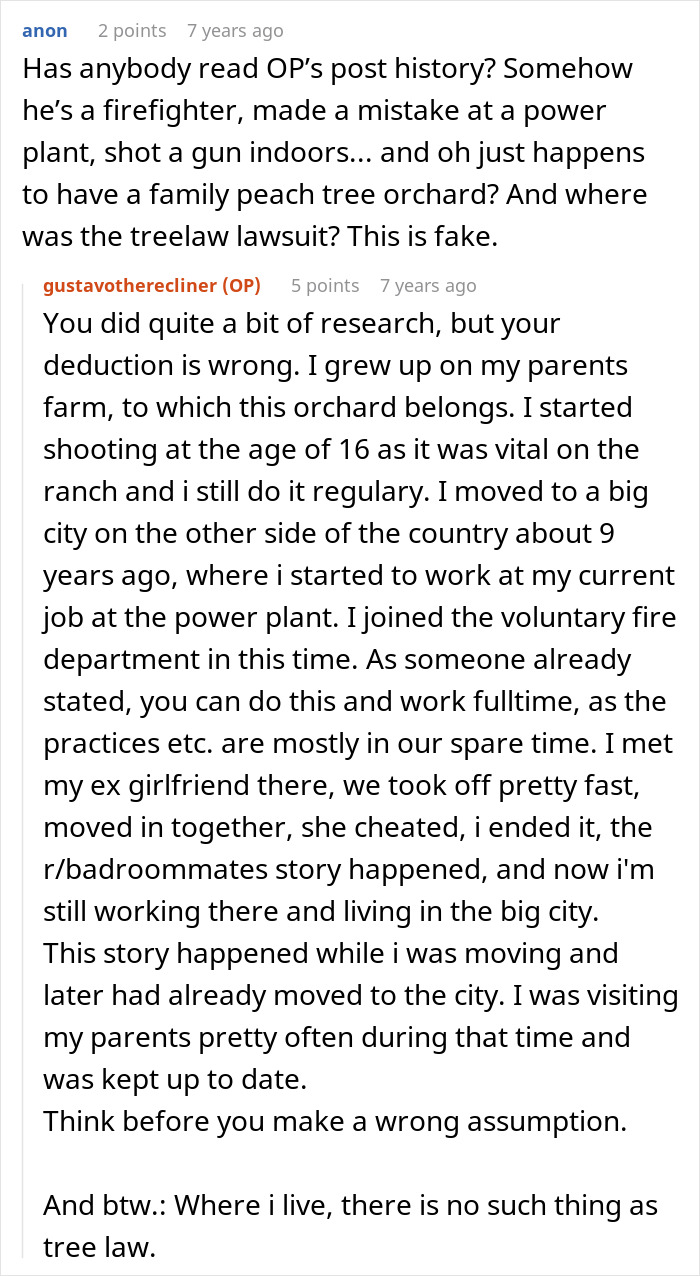 anon 2 points 7 years ago

Has anybody read OP's post history? Somehow he's a firefighter, made a mistake at a power plant, shot a gun indoors... and oh just happens to have a family peach tree orchard? And where was the treelaw lawsuit? This is fake.

gustavotherecliner (OP) 5 points 7 years ago

You did quite a bit of research, but your deduction is wrong. I grew up on my parents farm, to which this orchard belongs. I started shooting at the age of 16 as it was vital on the ranch and i still do it regulary. I moved to a big city on the other side of the country about 9 years ago, where i started to work at my current job at the power plant. I joined the voluntary fire department in this time. As someone already stated, you can do this and work fulltime, as the practices etc. are mostly in our spare time. I met my ex girlfriend there, we took off pretty fast, moved in together, she cheated, i ended it, the r/badroommates story happened, and now i'm still working there and living in the big city.
This story happened while i was moving and later had already moved to the city. I was visiting my parents pretty often during that time and was kept up to date.
Think before you make a wrong assumption.

And btw.: Where i live, there is no such thing as tree law.